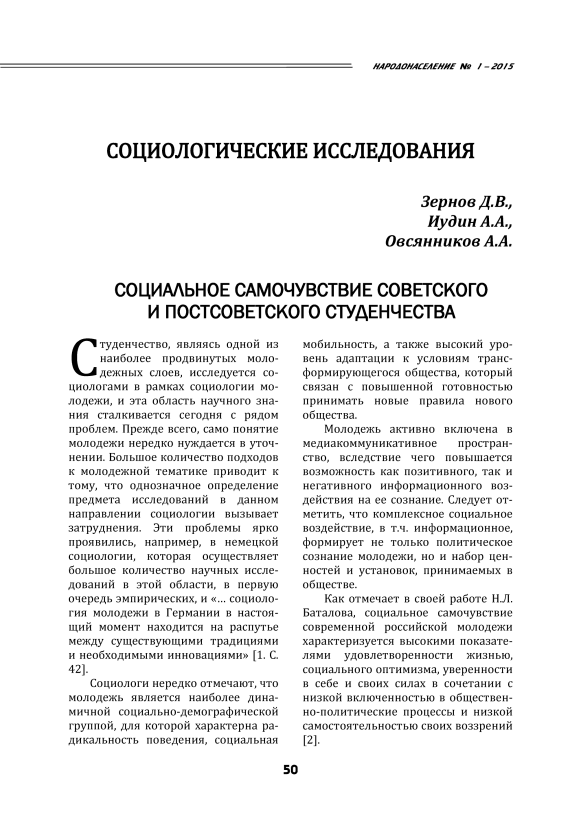 НАРОДОНАСЕЛЕНИЕ № 1 – 2015

СОЦИОЛОГИЧЕСКИЕ ИССЛЕДОВАНИЯ

Зернов Д.В.,
Иудин А.А.,
Овсянников А.А.

СОЦИАЛЬНОЕ САМОЧУВСТВИЕ СОВЕТСКОГО И ПОСТСОВЕТСКОГО СТУДЕНЧЕСТВА

Студенчество, являясь одной из наиболее продвинутых молодежных слоев, исследуется социологами в рамках социологии молодежи, и эта область научного знания сталкивается сегодня с рядом проблем. Прежде всего, само понятие молодежи нередко нуждается в уточнении. Большое количество подходов к молодежной тематике приводит к тому, что однозначное определение предмета исследований в данном направлении социологии вызывает затруднения. Эти проблемы ярко проявились, например, в немецкой социологии, которая осуществляет большое количество научных исследований в этой области, в первую очередь эмпирических, и «... социология молодежи в Германии в настоящий момент находится на распутье между существующими традициями и необходимыми инновациями» [1. С. 42].

Социологи нередко отмечают, что молодежь является наиболее динамичной социально-демографической группой, для которой характерна радикальность поведения, социальная мобильность, а также высокий уровень адаптации к условиям трансформирующегося общества, который связан с повышенной готовностью принимать новые правила нового общества.

Молодежь активно включена в медиакоммуникативное пространство, вследствие чего повышается возможность как позитивного, так и негативного информационного воздействия на ее сознание. Следует отметить, что комплексное социальное воздействие, в т.ч. информационное, формирует не только политическое сознание молодежи, но и набор ценностей и установок, принимаемых в обществе.

Как отмечает в своей работе Н.Л. Баталова, социальное самочувствие современной российской молодежи характеризуется высокими показателями удовлетворенности жизнью, социального оптимизма, уверенности в себе и своих силах в сочетании с низкой включенностью в общественно-политические процессы и низкой самостоятельностью своих воззрений [2].

50